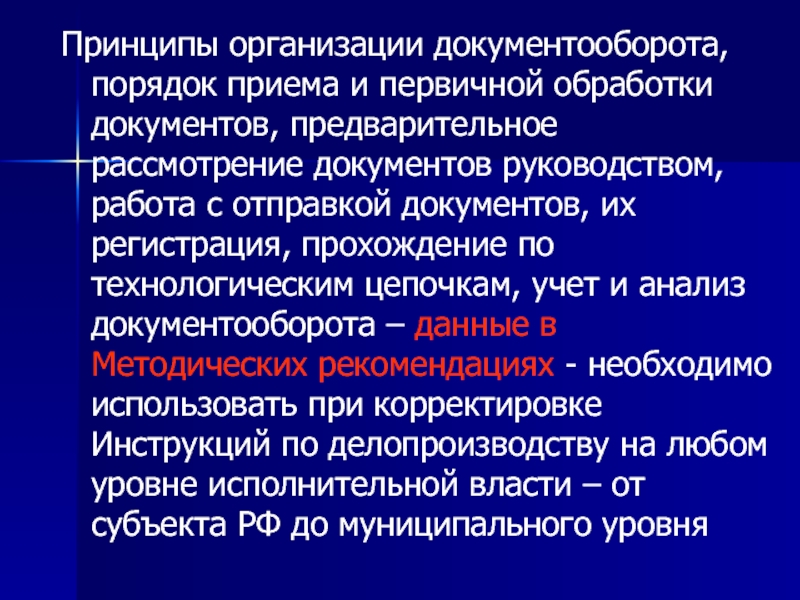 Принципы организации документооборота, порядок приема и первичной обработки документов, предварительное рассмотрение документов руководством, работа с отправкой документов, их регистрация, прохождение по технологическим цепочкам, учет и анализ документооборота – данные в Методических рекомендациях - необходимо использовать при корректировке Инструкций по делопроизводству на любом уровне исполнительной власти – от субъекта РФ до муниципального уровня